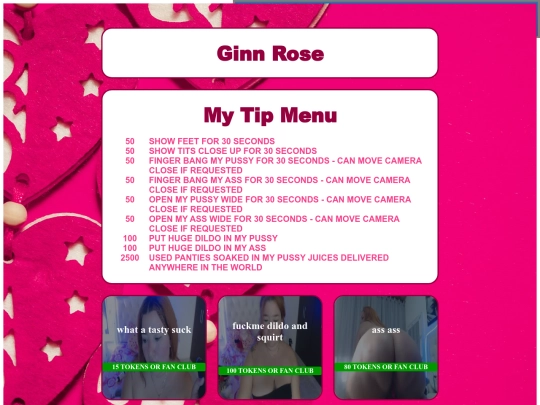 Ginn Rose

My Tip Menu

50 SHOW FEET FOR 30 SECONDS
50 SHOW TITS CLOSE UP FOR 30 SECONDS
50 FINGER BANG MY PUSSY FOR 30 SECONDS - CAN MOVE CAMERA CLOSE IF REQUESTED
50 FINGER BANG MY ASS FOR 30 SECONDS - CAN MOVE CAMERA CLOSE IF REQUESTED
50 OPEN MY PUSSY WIDE FOR 30 SECONDS - CAN MOVE CAMERA CLOSE IF REQUESTED
50 OPEN MY ASS WIDE FOR 30 SECONDS - CAN MOVE CAMERA CLOSE IF REQUESTED
100 PUT HUGE DILDO IN MY PUSSY
100 PUT HUGE DILDO IN MY ASS
2500 USED PANTIES SOAKED IN MY PUSSY JUICES DELIVERED ANYWHERE IN THE WORLD

what a tasty suck

15 TOKENS OR FAN CLUB

fuckme dildo and squirt

100 TOKENS OR FAN CLUB

ass ass

80 TOKENS OR FAN CLUB